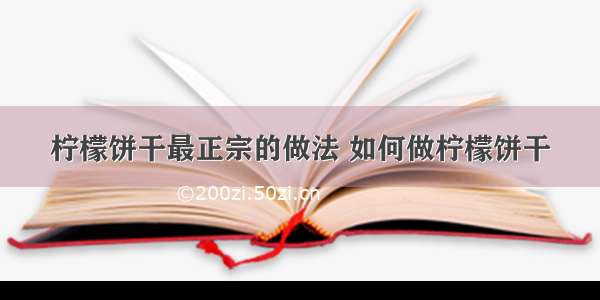 柠檬饼干最正宗的做法 如何做柠檬饼干

©200zi.50zi.cn